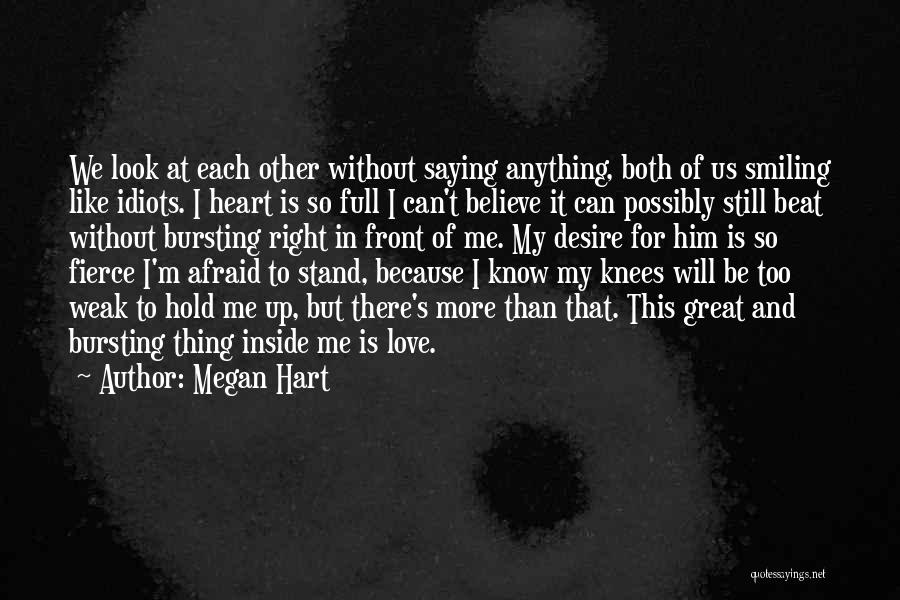 We look at each other without saying anything, both of us smiling like idiots. I heart is so full I can't believe it can possibly still beat without bursting right in front of me. My desire for him is so fierce I'm afraid to stand, because I know my knees will be too weak to hold me up, but there's more than that. This great and bursting thing inside me is love.
~ Author: Megan Hart

quotessayings.net